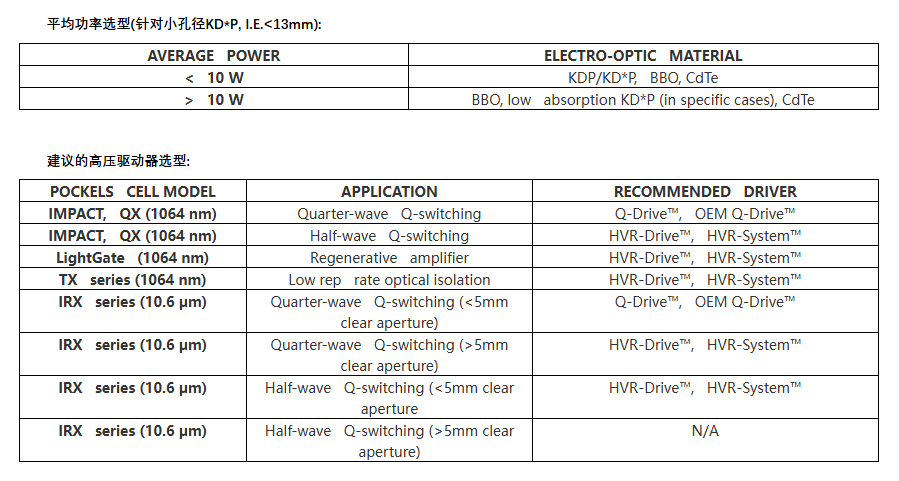 平均功率选型(针对小孔径KD*P, I.E.<13mm):

| AVERAGE POWER | ELECTRO-OPTIC MATERIAL |
|---|---|
| < 10 W | KDP/KD*P, BBO, CdTe |
| > 10 W | BBO, low absorption KD*P (in specific cases), CdTe |

建议的高压驱动器选型:

| POCKELS CELL MODEL | APPLICATION | RECOMMENDED DRIVER |
|---|---|---|
| IMPACT, QX (1064 nm) | Quarter-wave Q-switching | Q-Drive™, OEM Q-Drive™ |
| IMPACT, QX (1064 nm) | Half-wave Q-switching | HVR-Drive™, HVR-System™ |
| LightGate (1064 nm) | Regenerative amplifier | HVR-Drive™, HVR-System™ |
| TX series (1064 nm) | Low rep rate optical isolation | HVR-Drive™, HVR-System™ |
| IRX series (10.6 μm) | Quarter-wave Q-switching (<5mm clear aperture) | Q-Drive™, OEM Q-Drive™ |
| IRX series (10.6 μm) | Quarter-wave Q-switching (>5mm clear aperture) | HVR-Drive™, HVR-System™ |
| IRX series (10.6 μm) | Half-wave Q-switching (<5mm clear aperture | HVR-Drive™, HVR-System™ |
| IRX series (10.6 μm) | Half-wave Q-switching (>5mm clear aperture) | N/A |